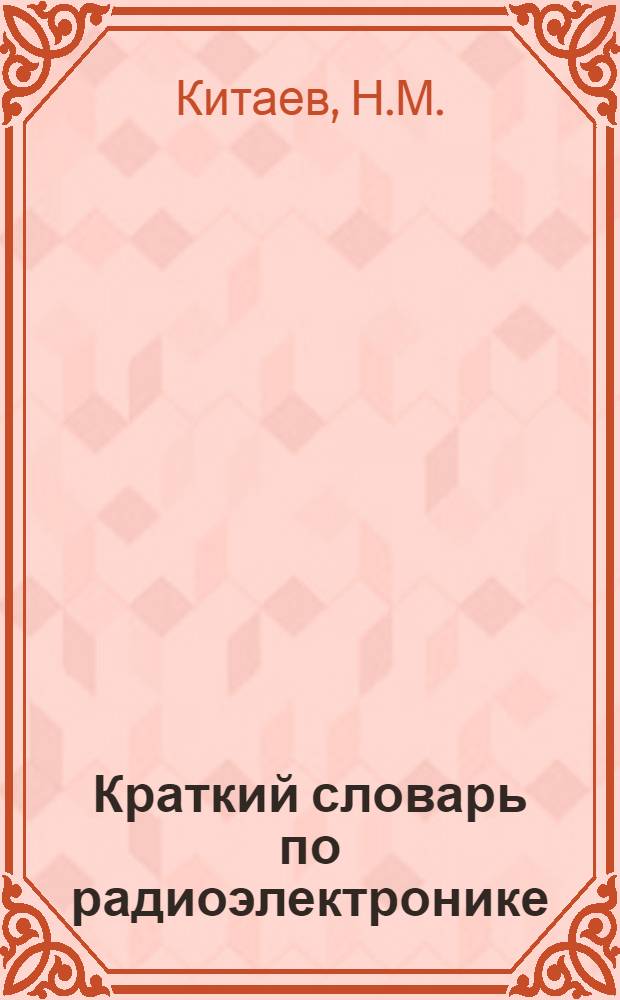 Китаев, Н.М.

Краткий словарь по радиоэлектронике